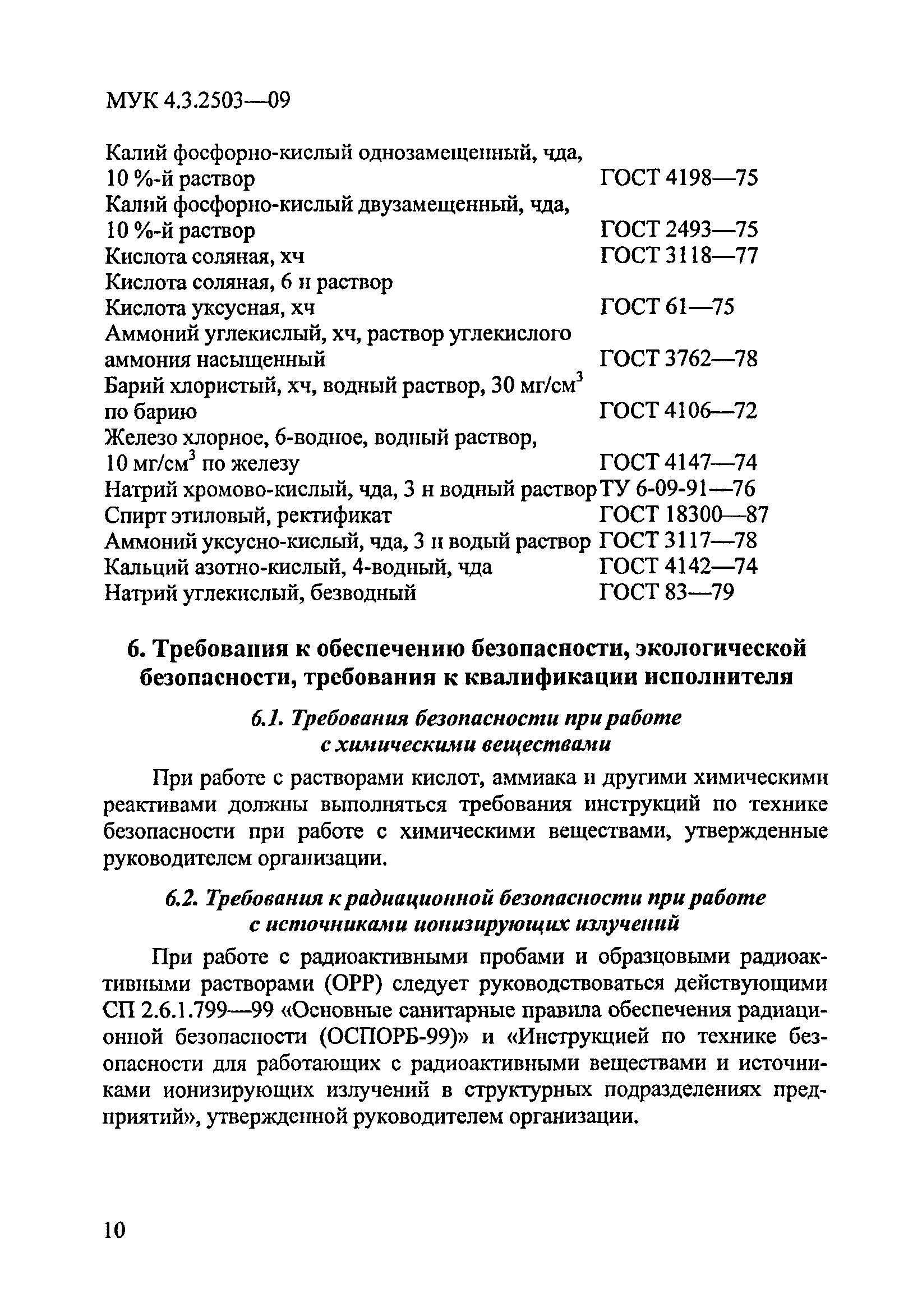 МУК 4.3.2503—09

Калий фосфорно-кислый однозамещенный, чда, 10 %-й раствор ГОСТ 4198—75
Калий фосфорно-кислый двузамещенный, чда, 10 %-й раствор ГОСТ 2493—75
Кислота соляная, хч ГОСТ 3118—77
Кислота соляная, 6 н раствор
Кислота уксусная, хч ГОСТ 61—75
Аммоний углекислый, хч, раствор углекислого аммония насыщенный ГОСТ 3762—78
Барий хлористый, хч, водный раствор, 30 мг/см$^3$ по барию ГОСТ 4106—72
Железо хлорное, 6-водное, водный раствор, 10 мг/см$^3$ по железу ГОСТ 4147—74
Натрий хромово-кислый, чда, 3 н водный раствор ТУ 6-09-91—76
Спирт этиловый, ректификат ГОСТ 18300—87
Аммоний уксусно-кислый, чда, 3 н водый раствор ГОСТ 3117—78
Кальций азотно-кислый, 4-водный, чда ГОСТ 4142—74
Натрий углекислый, безводный ГОСТ 83—79

6. Требования к обеспечению безопасности, экологической безопасности, требования к квалификации исполнителя

6.1. Требования безопасности при работе с химическими веществами

При работе с растворами кислот, аммиака и другими химическими реактивами должны выполняться требования инструкций по технике безопасности при работе с химическими веществами, утвержденные руководителем организации.

6.2. Требования к радиационной безопасности при работе с источниками ионизирующих излучений

При работе с радиоактивными пробами и образцовыми радиоактивными растворами (ОРР) следует руководствоваться действующими СП 2.6.1.799—99 «Основные санитарные правила обеспечения радиационной безопасности (ОСПОРБ-99)» и «Инструкцией по технике безопасности для работающих с радиоактивными веществами и источниками ионизирующих излучений в структурных подразделениях предприятий», утвержденной руководителем организации.

10